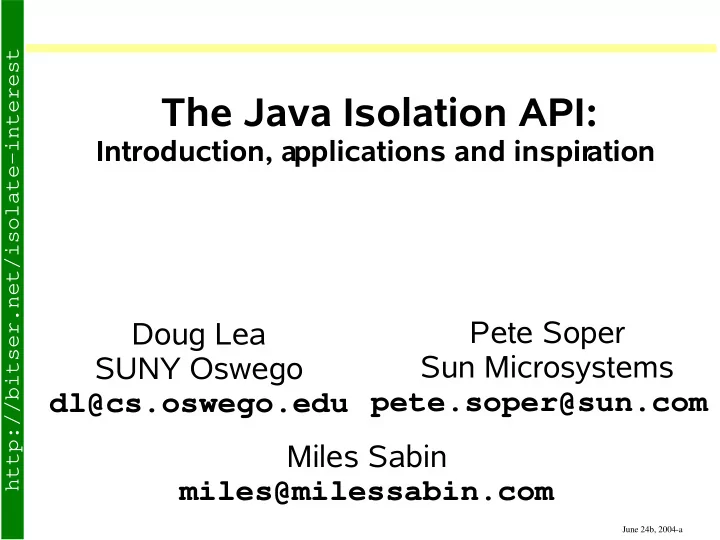 http://bitser.net/isolate-interest

The Java Isolation API:
Introduction, applications and inspiration

Doug Lea
SUNY Oswego
dl@cs.oswego.edu

Pete Soper
Sun Microsystems
pete.soper@sun.com

Miles Sabin
miles@milessabin.com

June 24b, 2004-a